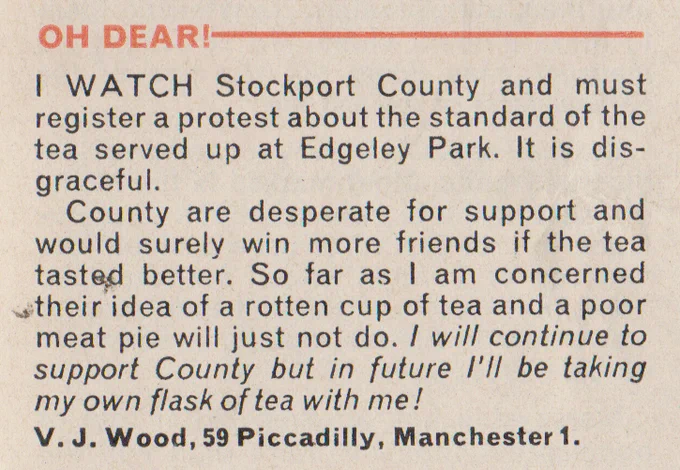 OH DEAR!

I WATCH Stockport County and must register a protest about the standard of the tea served up at Edgeley Park. It is disgraceful.

County are desperate for support and would surely win more friends if the tea tasted better. So far as I am concerned their idea of a rotten cup of tea and a poor meat pie will just not do. I will continue to support County but in future I'll be taking my own flask of tea with me!

V. J. Wood, 59 Piccadilly, Manchester 1.